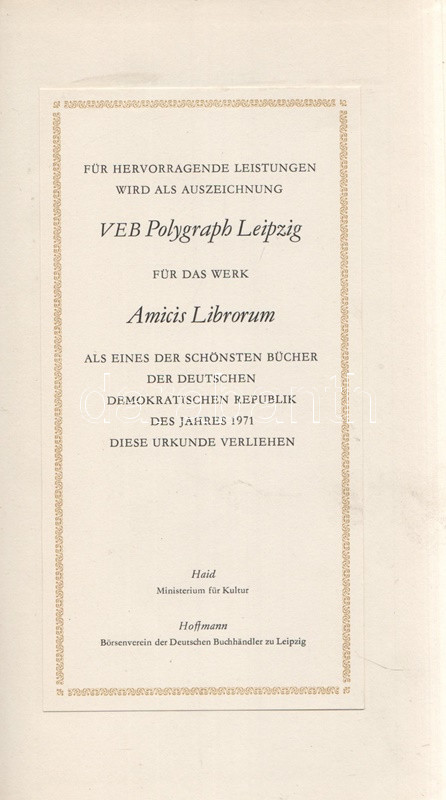 FÜR HERVORRAGENDE LEISTUNGEN
WIRD ALS AUSZEICHNUNG

VEB Polygraph Leipzig

FÜR DAS WERK

Amicis Librorum

ALS EINES DER SCHÖNSTEN BÜCHER
DER DEUTSCHEN
DEMOKRATISCHEN REPUBLIK
DES JAHRES 1971
DIESE URKUNDE VERLIEHEN

Haid
Ministerium für Kultur

Hoffmann
Börsenverein der Deutschen Buchhändler zu Leipzig

darabanth